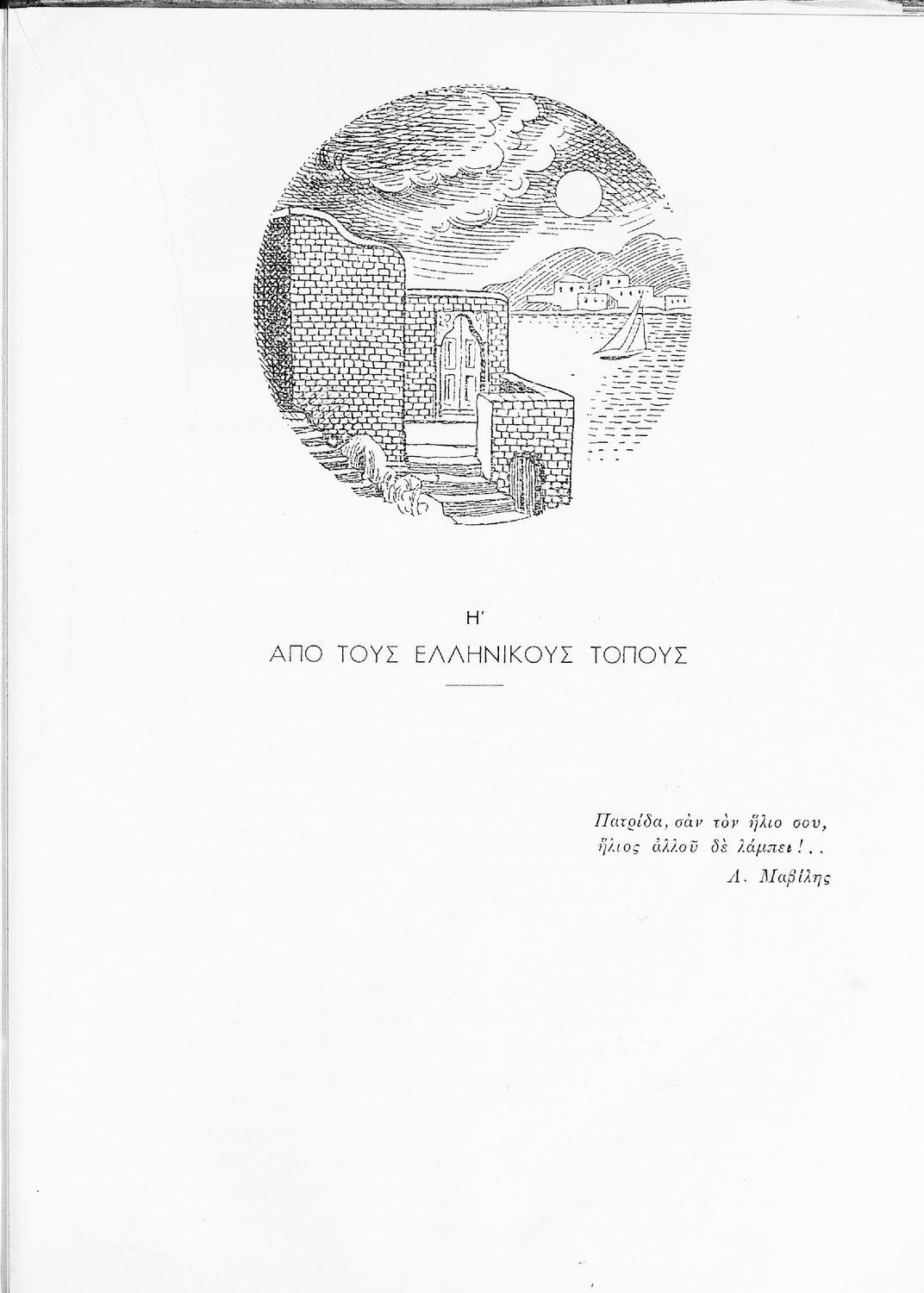 Η΄

ΑΠΟ ΤΟΥΣ ΕΛΛΗΝΙΚΟΥΣ ΤΟΠΟΥΣ

Πατρίδα, σὰν τὸν ἥλιο σου,
ἥλιος ἀλλοῦ δὲ λάμπει!..
Λ. Μαβίλης